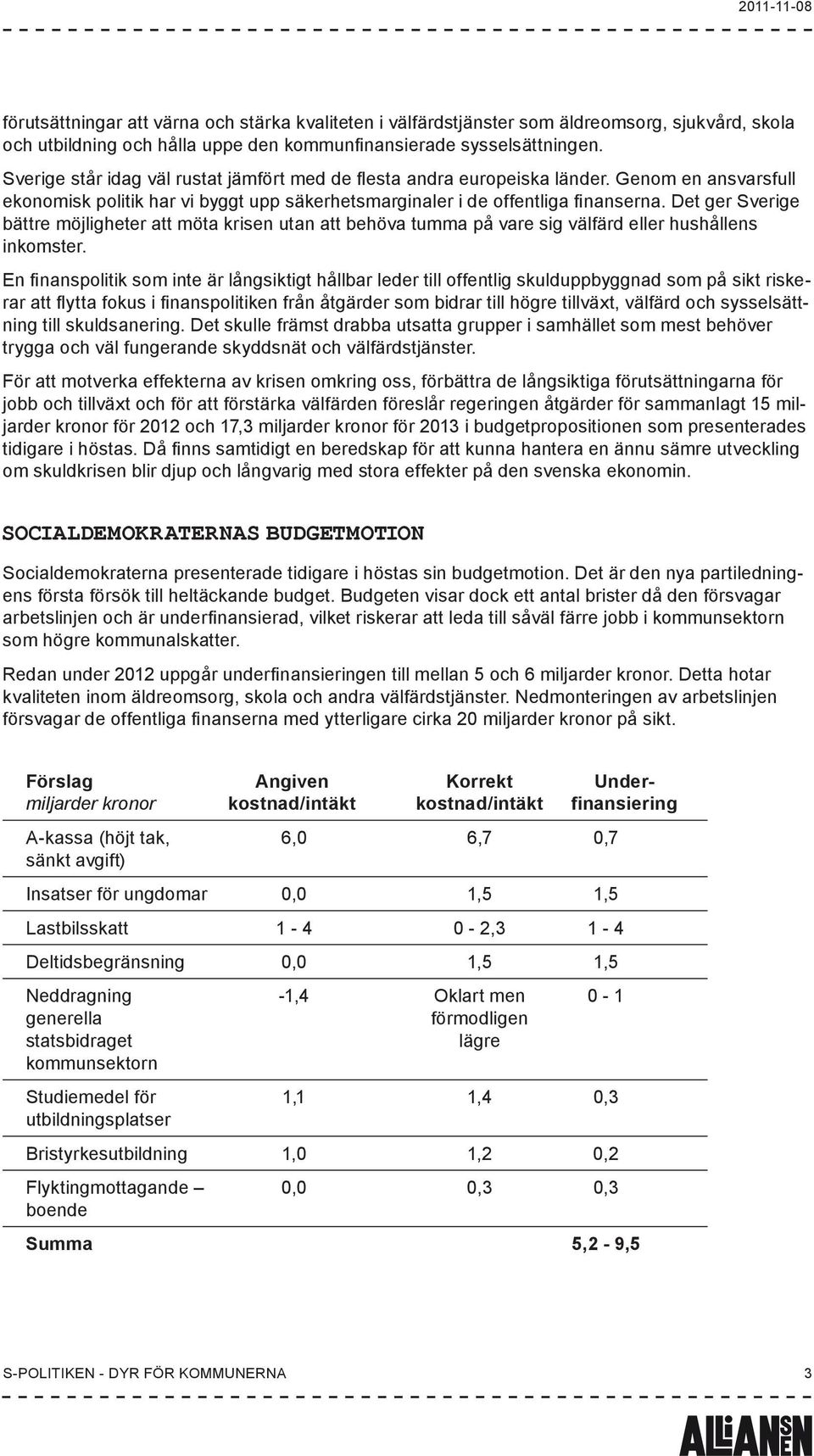 2011-11-08

förutsättningar att värna och stärka kvaliteten i välfärdstjänster som äldreomsorg, sjukvård, skola och utbildning och hålla uppe den kommunfinansierade sysselsättningen.

Sverige står idag väl rustat jämfört med de flesta andra europeiska länder. Genom en ansvarsfull ekonomisk politik har vi byggt upp säkerhetsmarginaler i de offentliga finanserna. Det ger Sverige bättre möjligheter att möta krisen utan att behöva tumma på vare sig välfärd eller hushållens inkomster.

En finanspolitik som inte är långsiktigt hållbar leder till offentlig skulduppbyggnad som på sikt riskerar att flytta fokus i finanspolitiken från åtgärder som bidrar till högre tillväxt, välfärd och sysselsättning till skuldsanering. Det skulle främst drabba utsatta grupper i samhället som mest behöver trygga och väl fungerande skyddsnät och välfärdstjänster.

För att motverka effekterna av krisen omkring oss, förbättra de långsiktiga förutsättningarna för jobb och tillväxt och för att förstärka välfärden föreslår regeringen åtgärder för sammanlagt 15 miljarder kronor för 2012 och 17,3 miljarder kronor för 2013 i budgetpropositionen som presenterades tidigare i höstas. Då finns samtidigt en beredskap för att kunna hantera en ännu sämre utveckling om skuldkrisen blir djup och långvarig med stora effekter på den svenska ekonomin.

SOCIALDEMOKRATERNAS BUDGETMOTION

Socialdemokraterna presenterade tidigare i höstas sin budgetmotion. Det är den nya partiledningens första försök till heltäckande budget. Budgeten visar dock ett antal brister då den försvagar arbetslinjen och är underfinansierad, vilket riskerar att leda till såväl färre jobb i kommunsektorn som högre kommunalskatter.

Redan under 2012 uppgår underfinansieringen till mellan 5 och 6 miljarder kronor. Detta hotar kvaliteten inom äldreomsorg, skola och andra välfärdstjänster. Nedmonteringen av arbetslinjen försvagar de offentliga finanserna med ytterligare cirka 20 miljarder kronor på sikt.

| Förslag miljarder kronor | Angiven kostnad/intäkt | Korrekt kostnad/intäkt | Underfinansiering |
|---|---|---|---|
| A-kassa (höjt tak, sänkt avgift) | 6,0 | 6,7 | 0,7 |
| Insatser för ungdomar | 0,0 | 1,5 | 1,5 |
| Lastbilsskatt | 1 - 4 | 0 - 2,3 | 1 - 4 |
| Deltidsbegränsning | 0,0 | 1,5 | 1,5 |
| Neddragning generella statsbidraget kommunsektorn | -1,4 | Oklart men förmodligen lägre | 0 - 1 |
| Studiemedel för utbildningsplatser | 1,1 | 1,4 | 0,3 |
| Bristyrkesutbildning | 1,0 | 1,2 | 0,2 |
| Flyktingmottagande – boende | 0,0 | 0,3 | 0,3 |
| Summa | | | 5,2 - 9,5 |

S-POLITIKEN - DYR FÖR KOMMUNERNA 3

ALLIANSEN